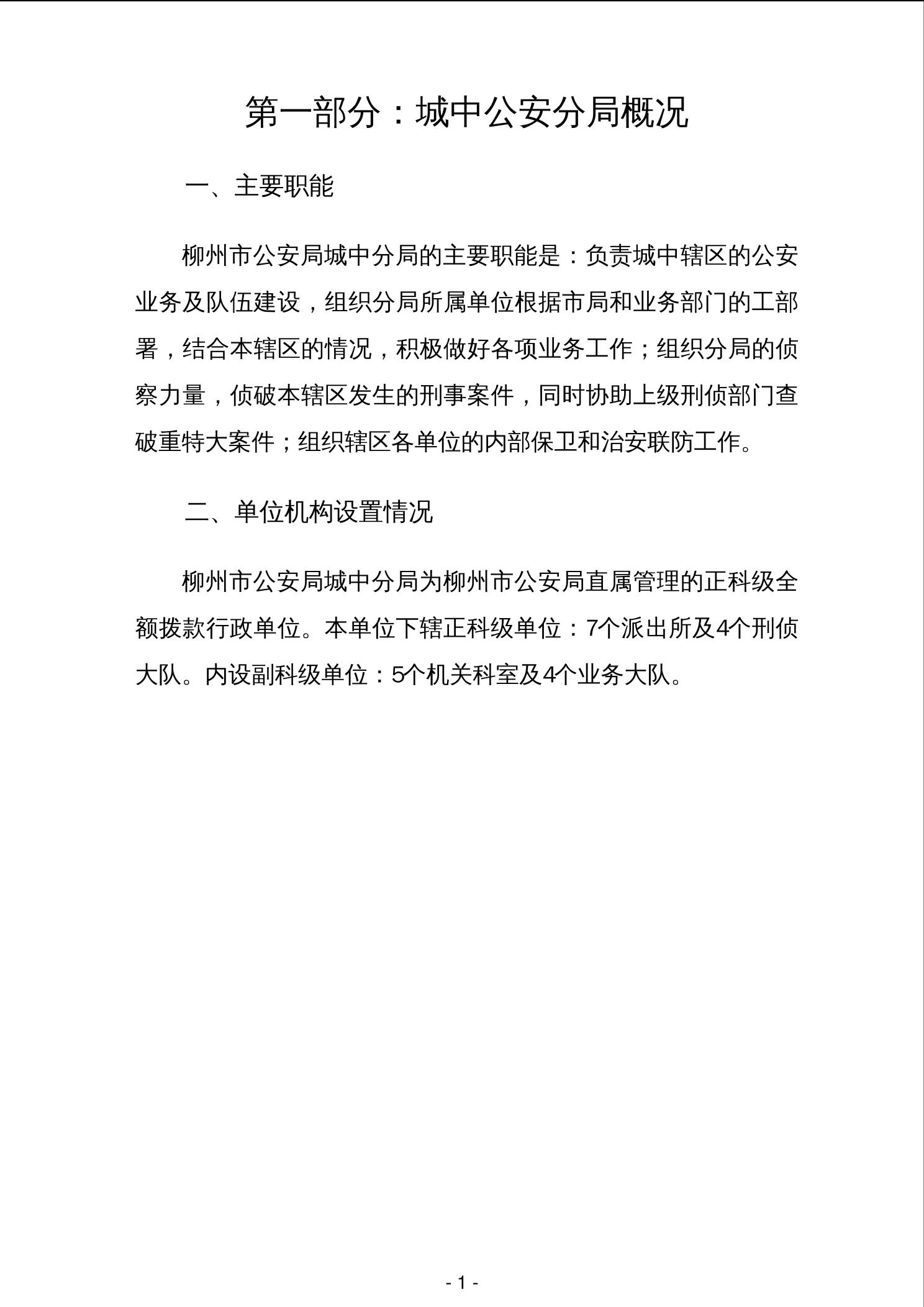 第一部分：城中公安分局概况

一、主要职能

柳州市公安局城中分局的主要职能是：负责城中辖区的公安业务及队伍建设，组织分局所属单位根据市局和业务部门的工部署，结合本辖区的情况，积极做好各项业务工作；组织分局的侦察力量，侦破本辖区发生的刑事案件，同时协助上级刑侦部门查破重特大案件；组织辖区各单位的内部保卫和治安联防工作。

二、单位机构设置情况

柳州市公安局城中分局为柳州市公安局直属管理的正科级全额拨款行政单位。本单位下辖正科级单位：7个派出所及4个刑侦大队。内设副科级单位：5个机关科室及4个业务大队。

- 1 -